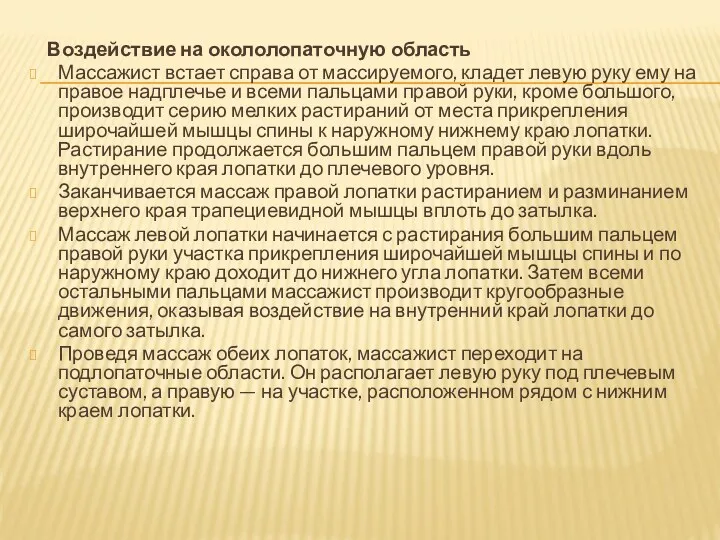 Воздействие на окололопаточную область

Массажист встает справа от массируемого, кладет левую руку ему на правое надплечье и всеми пальцами правой руки, кроме большого, производит серию мелких растираний от места прикрепления широчайшей мышцы спины к наружному нижнему краю лопатки. Растирание продолжается большим пальцем правой руки вдоль внутреннего края лопатки до плечевого уровня.

Заканчивается массаж правой лопатки растиранием и разминанием верхнего края трапециевидной мышцы вплоть до затылка.

Массаж левой лопатки начинается с растирания большим пальцем правой руки участка прикрепления широчайшей мышцы спины и по наружному краю доходит до нижнего угла лопатки. Затем всеми остальными пальцами массажист производит кругообразные движения, оказывая воздействие на внутренний край лопатки до самого затылка.

Проведя массаж обеих лопаток, массажист переходит на подлопаточные области. Он располагает левую руку под плечевым суставом, а правую — на участке, расположенном рядом с нижним краем лопатки.